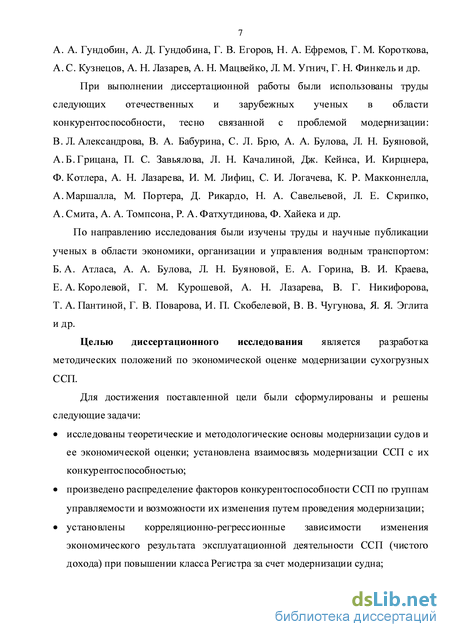 7

А. А. Гундобин, А. Д. Гундобина, Г. В. Егоров, Н. А. Ефремов, Г. М. Короткова, А. С. Кузнецов, А. Н. Лазарев, А. Н. Мацвейко, Л. М. Угнич, Г. Н. Финкель и др.

При выполнении диссертационной работы были использованы труды следующих отечественных и зарубежных ученых в области конкурентоспособности, тесно связанной с проблемой модернизации: В. Л. Александрова, В. А. Бабурина, С. Л. Брю, А. А. Булова, Л. Н. Буяновой, А. Б. Грицана, П. С. Завьялова, Л. Н. Качалиной, Дж. Кейнса, И. Кирцнера, Ф. Котлера, А. Н. Лазарева, И. М. Лифиц, С. И. Логачева, К. Р. Макконнелла, А. Маршалла, М. Портера, Д. Рикардо, Н. А. Савельевой, Л. Е. Скрипко, А. Смита, А. А. Томпсона, Р. А. Фатхутдинова, Ф. Хайека и др.

По направлению исследования были изучены труды и научные публикации ученых в области экономики, организации и управления водным транспортом: Б. А. Атласа, А. А. Булова, Л. Н. Буяновой, Е. А. Горина, В. И. Краева, Е. А. Королевой, Г. М. Курошевой, А. Н. Лазарева, В. Г. Никифорова, Т. А. Пантиной, Г. В. Поварова, И. П. Скобелевой, В. В. Чугунова, Я. Я. Эглита и др.

Целью диссертационного исследования является разработка методических положений по экономической оценке модернизации сухогрузных ССП.

Для достижения поставленной цели были сформулированы и решены следующие задачи:

• исследованы теоретические и методологические основы модернизации судов и ее экономической оценки; установлена взаимосвязь модернизации ССП с их конкурентоспособностью;

• произведено распределение факторов конкурентоспособности ССП по группам управляемости и возможности их изменения путем проведения модернизации;

• установлены корреляционно-регрессионные зависимости изменения экономического результата эксплуатационной деятельности ССП (чистого дохода) при повышении класса Регистра за счет модернизации судна;

dsLib.net
библиотека диссертаций